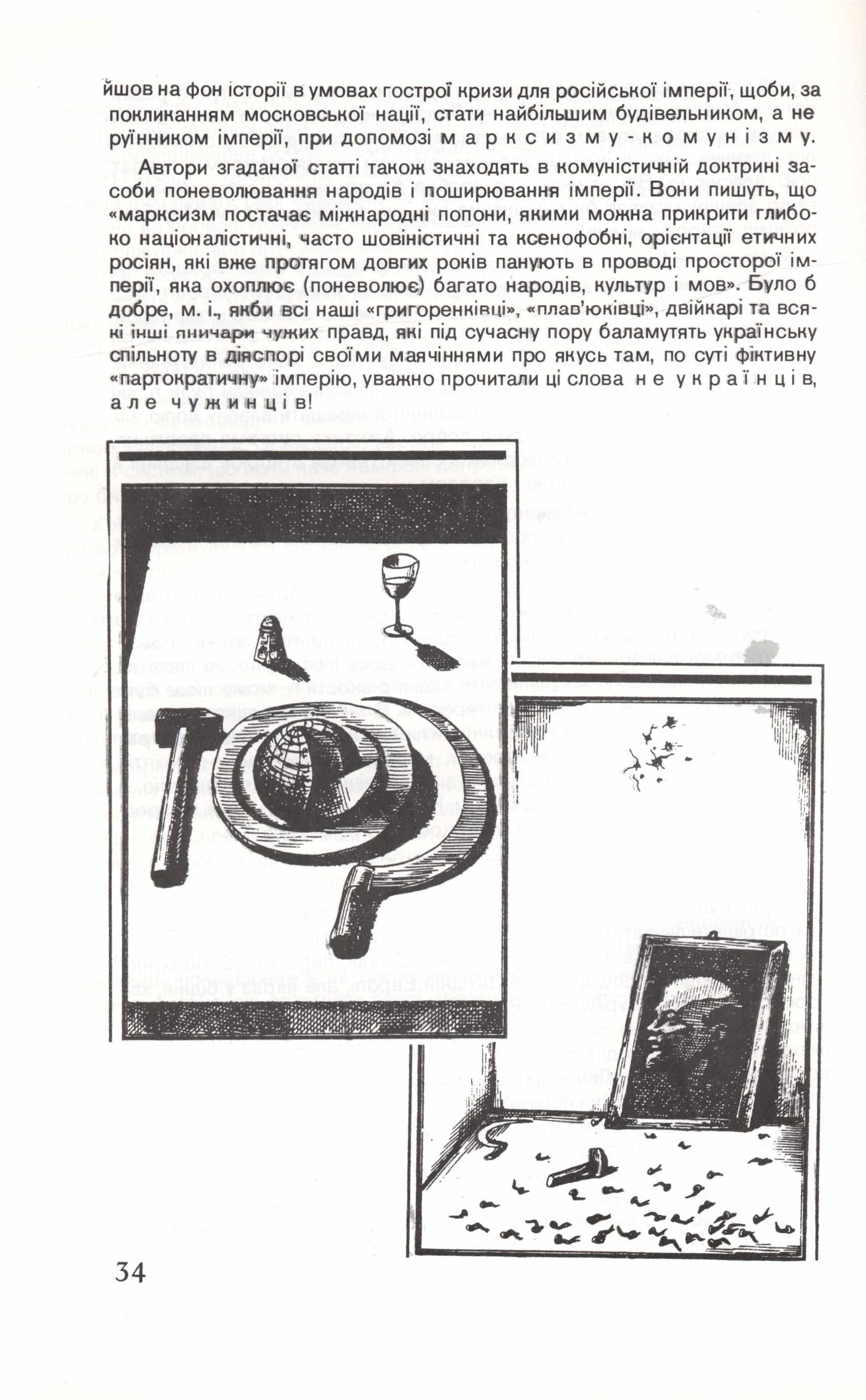 йшов на фон історії в умовах гострої кризи для російської імперії, щоби, за покликанням московської нації, стати найбільшим будівельником, а не руїнником імперії, при допомозі марксизму-комунізму.

Автори згаданої статті також знаходять в комуністичній доктрині засоби поневолювання народів і поширювання імперії. Вони пишуть, що «марксизм постачає міжнародні попони, якими можна прикрити глибоко націоналістичні, часто шовіністичні та ксенофобні, орієнтації етичних росіян, які вже протягом довгих років панують в проводі просторої імперії, яка охоплює (поневолює) багато народів, культур і мов». Було б добре, м. і., якби всі наші «григоренківці», «плав'юківці», двійкарі та всякі інші яничари чужих правд, які під сучасну пору баламутять українську спільноту в діяспорі своїми маячіннями про якусь там, по суті фіктивну «партократичну» імперію, уважно прочитали ці слова не українців, але чужинців!

34